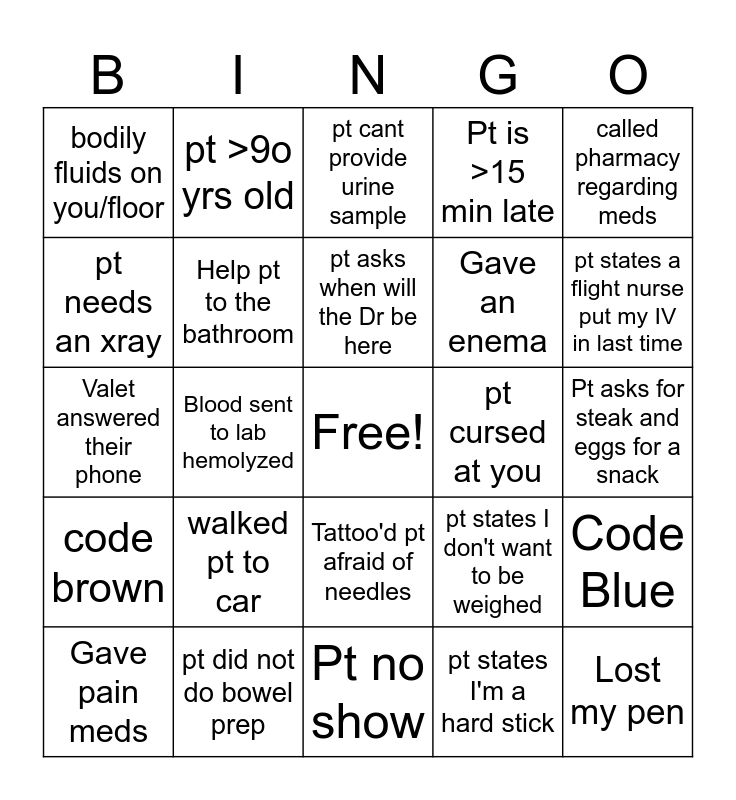 | B | I | N | G | O |
|---|---|---|---|---|
| bodily fluids on you/floor | pt >9o yrs old | pt cant provide urine sample | Pt is >15 min late | called pharmacy regarding meds |
| pt needs an xray | Help pt to the bathroom | pt asks when will the Dr be here | Gave an enema | pt states a flight nurse put my IV in last time |
| Valet answered their phone | Blood sent to lab hemolyzed | Free! | pt cursed at you | Pt asks for steak and eggs for a snack |
| code brown | walked pt to car | Tattoo'd pt afraid of needles | pt states I don't want to be weighed | Code Blue |
| Gave pain meds | pt did not do bowel prep | Pt no show | pt states I'm a hard stick | Lost my pen |